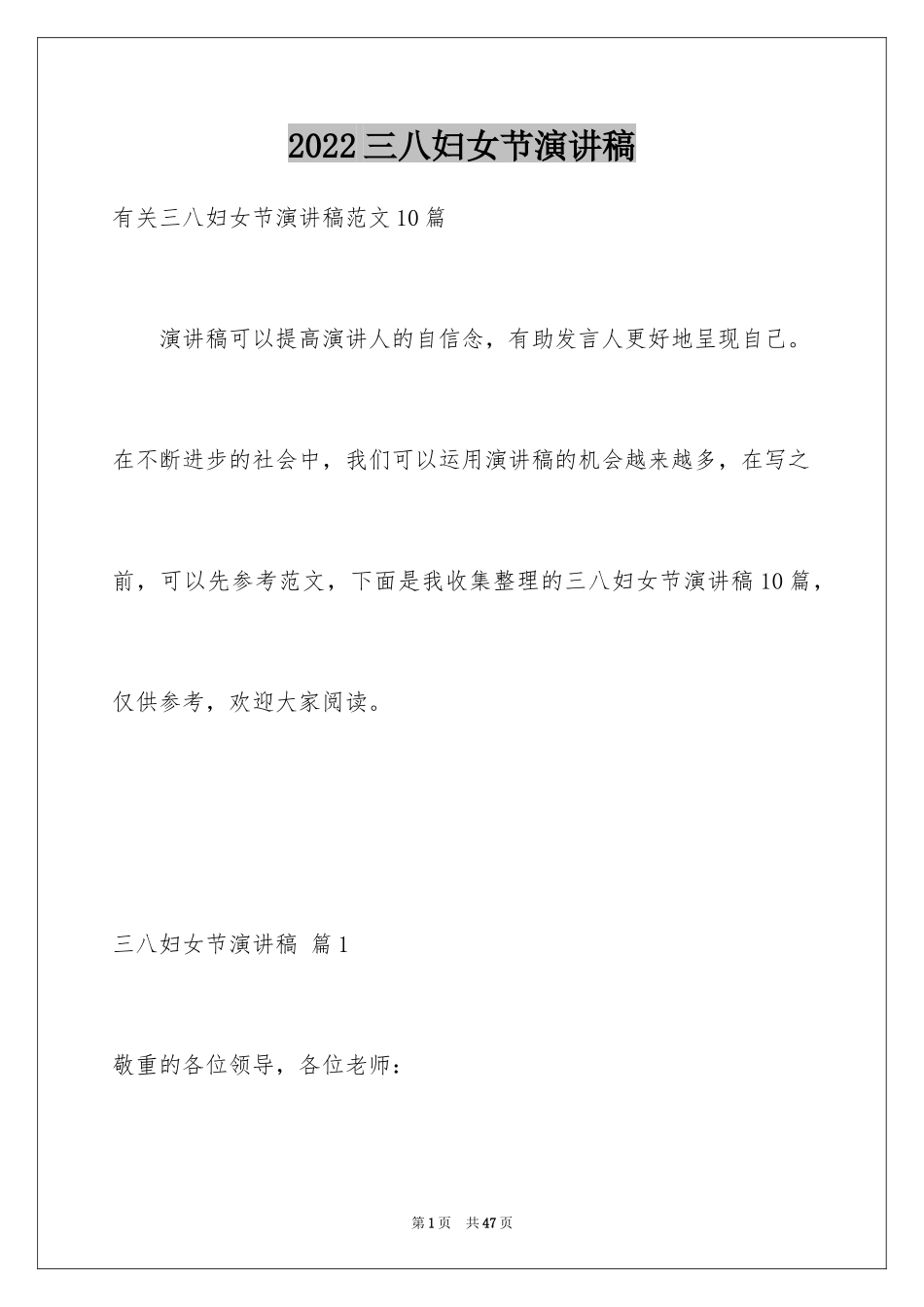 2022 三八妇女节演讲稿

有关三八妇女节演讲稿范文 10 篇

演讲稿可以提高演讲人的自信念，有助发言人更好地呈现自己。在不断进步的社会中，我们可以运用演讲稿的机会越来越多，在写之前，可以先参考范文，下面是我收集整理的三八妇女节演讲稿 10 篇，仅供参考，欢迎大家阅读。

三八妇女节演讲稿 篇 1

敬重的各位领导，各位老师：

第 1 页 共 47 页